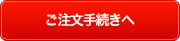 ご注文手続きへ